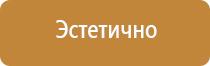 Эстетично